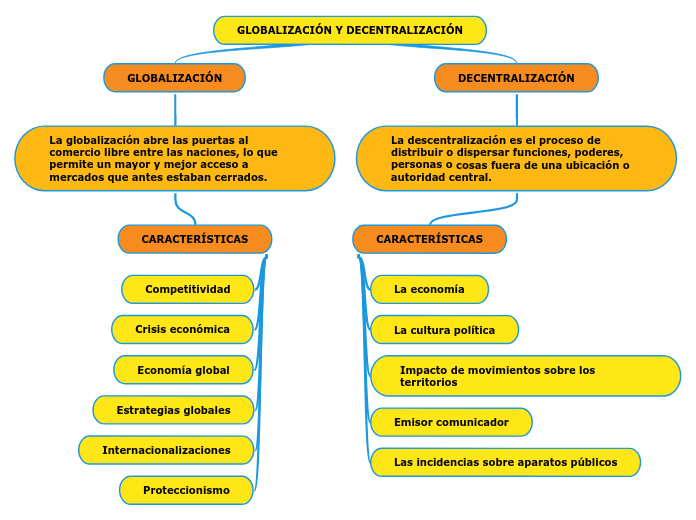 GLOBALIZACIÓN Y DECENTRALIZACIÓN

GLOBALIZACIÓN

La globalización abre las puertas al comercio libre entre las naciones, lo que permite un mayor y mejor acceso a mercados que antes estaban cerrados.

CARACTERÍSTICAS

Competitividad

Crisis económica

Economía global

Estrategias globales

Internacionalizaciones

Proteccionismo

DECENTRALIZACIÓN

La descentralización es el proceso de distribuir o dispersar funciones, poderes, personas o cosas fuera de una ubicación o autoridad central.

CARACTERÍSTICAS

La economía

La cultura política

Impacto de movimientos sobre los territorios

Emisor comunicador

Las incidencias sobre aparatos públicos